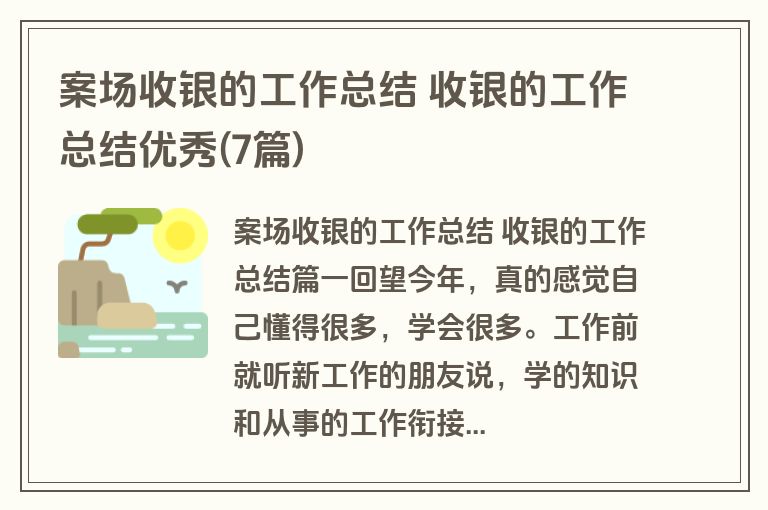 案场收银的工作总结 收银的工作总结优秀(7篇)

案场收银的工作总结 收银的工作总结篇一回望今年，真的感觉自己懂得很多，学会很多。工作前就听新工作的朋友说，学的知识和从事的工作衔接...